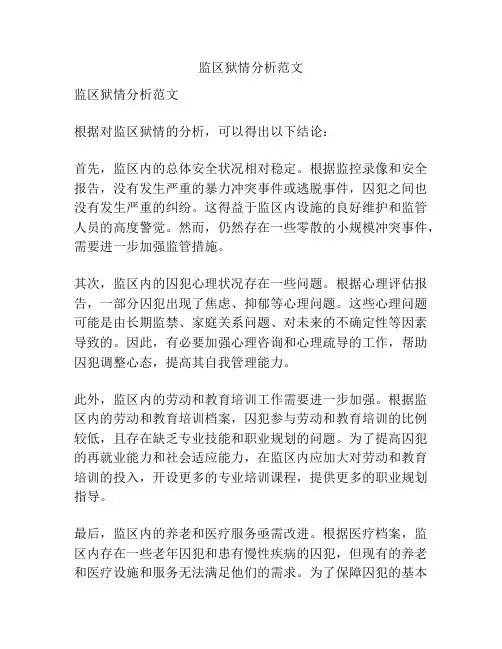 监区狱情分析范文

监区狱情分析范文

根据对监区狱情的分析，可以得出以下结论：

首先，监区内的总体安全状况相对稳定。根据监控录像和安全报告，没有发生严重的暴力冲突事件或逃脱事件，囚犯之间也没有发生严重的纠纷。这得益于监区内设施的良好维护和监管人员的高度警觉。然而，仍然存在一些零散的小规模冲突事件，需要进一步加强监管措施。

其次，监区内的囚犯心理状况存在一些问题。根据心理评估报告，一部分囚犯出现了焦虑、抑郁等心理问题。这些心理问题可能是由长期监禁、家庭关系问题、对未来的不确定性等因素导致的。因此，有必要加强心理咨询和心理疏导的工作，帮助囚犯调整心态，提高其自我管理能力。

此外，监区内的劳动和教育培训工作需要进一步加强。根据监区内的劳动和教育培训档案，囚犯参与劳动和教育培训的比例较低，且存在缺乏专业技能和职业规划的问题。为了提高囚犯的再就业能力和社会适应能力，在监区内应加大对劳动和教育培训的投入，开设更多的专业培训课程，提供更多的职业规划指导。

最后，监区内的养老和医疗服务亟需改进。根据医疗档案，监区内存在一些老年囚犯和患有慢性疾病的囚犯，但现有的养老和医疗设施和服务无法满足他们的需求。为了保障囚犯的基本